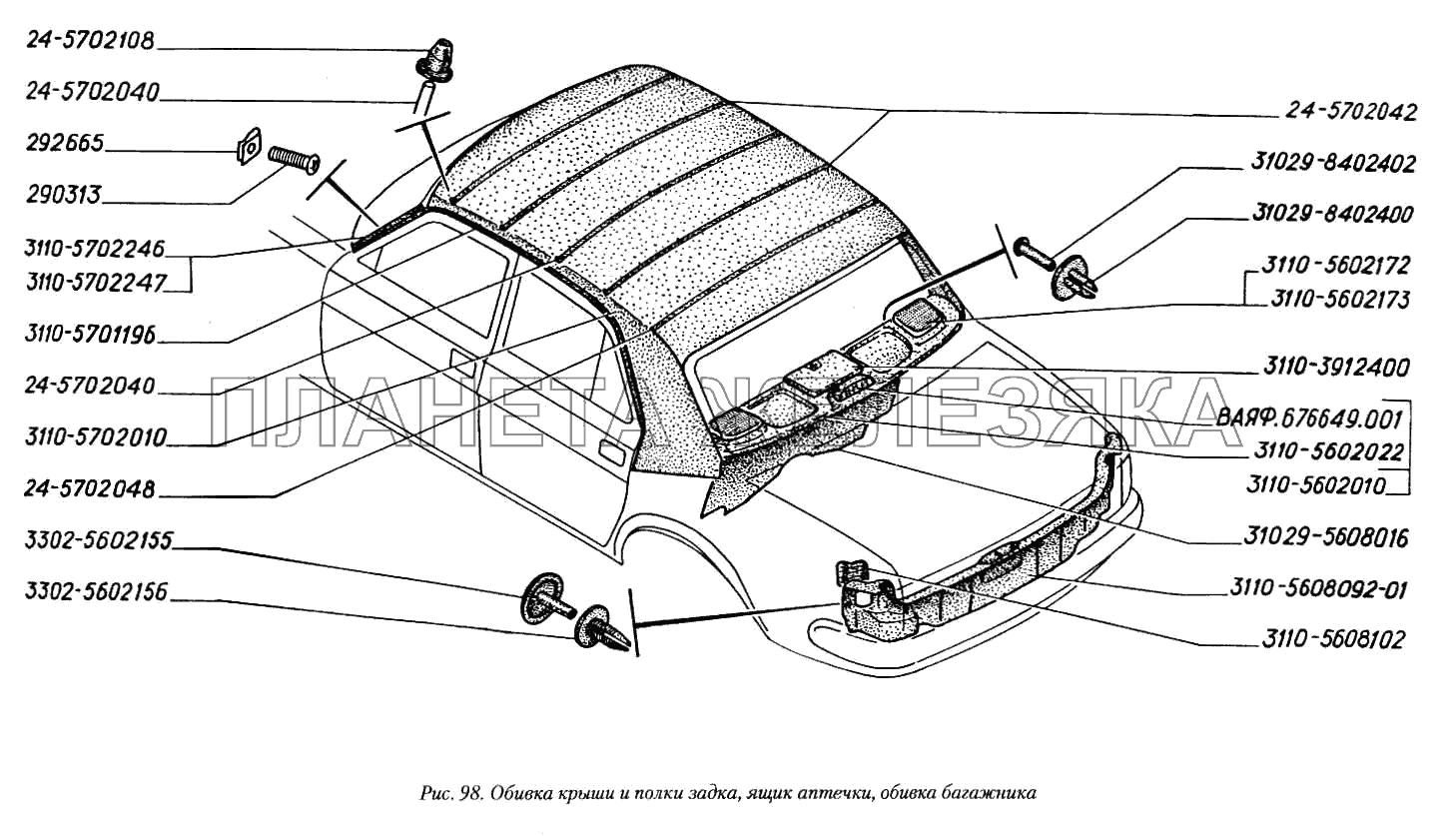 24-5702108
24-5702040
292665
290313
3110-5702246
3110-5702247
3110-5701196
24-5702040
3110-5702010
24-5702048
3302-5602155
3302-5602156
24-5702042
31029-8402402
31029-8402400
3110-5602172
3110-5602173
3110-3912400
ВАЯФ.676649.001
3110-5602022
3110-5602010
31029-5608016
3110-5608092-01
3110-5608102
ПЛАНЕТА ЖЕЛЕЗЯКА
Рис. 98. Обивка крыши и полки задка, ящик аптечки, обивка багажника